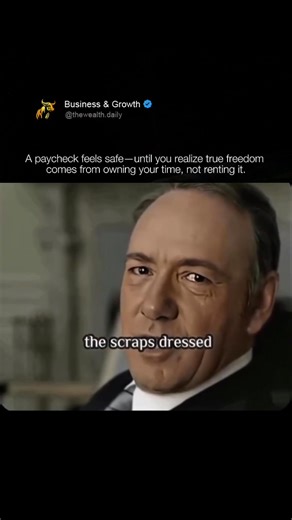 Business & Growth
@thewealth.daily

A paycheck feels safe—until you realize true freedom comes from owning your time, not renting it.

the scraps dressed